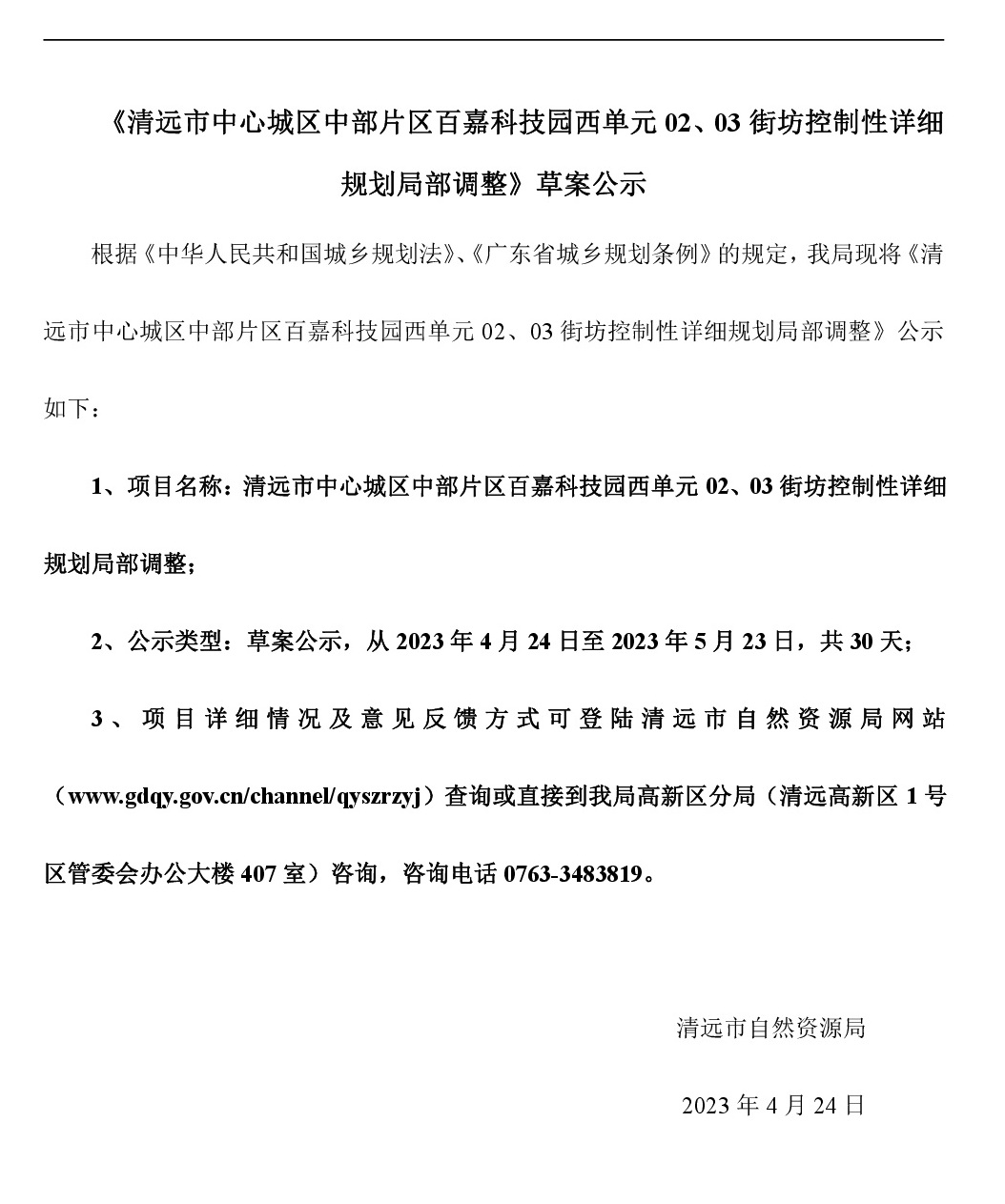 《清远市中心城区中部片区百嘉科技园西单元 02、03 街坊控制性详细规划局部调整》草案公示

根据《中华人民共和国城乡规划法》、《广东省城乡规划条例》的规定，我局现将《清远市中心城区中部片区百嘉科技园西单元 02、03 街坊控制性详细规划局部调整》公示如下：

1、项目名称：清远市中心城区中部片区百嘉科技园西单元 02、03 街坊控制性详细规划局部调整；

2、公示类型：草案公示，从 2023 年 4 月 24 日至 2023 年 5 月 23 日，共 30 天；

3、项目详细情况及意见反馈方式可登陆清远市自然资源局网站（www.gdqy.gov.cn/channel/qyszrzyj）查询或直接到我局高新区分局（清远高新区 1 号区管委会办公大楼 407 室）咨询，咨询电话 0763-3483819。

清远市自然资源局

2023 年 4 月 24 日